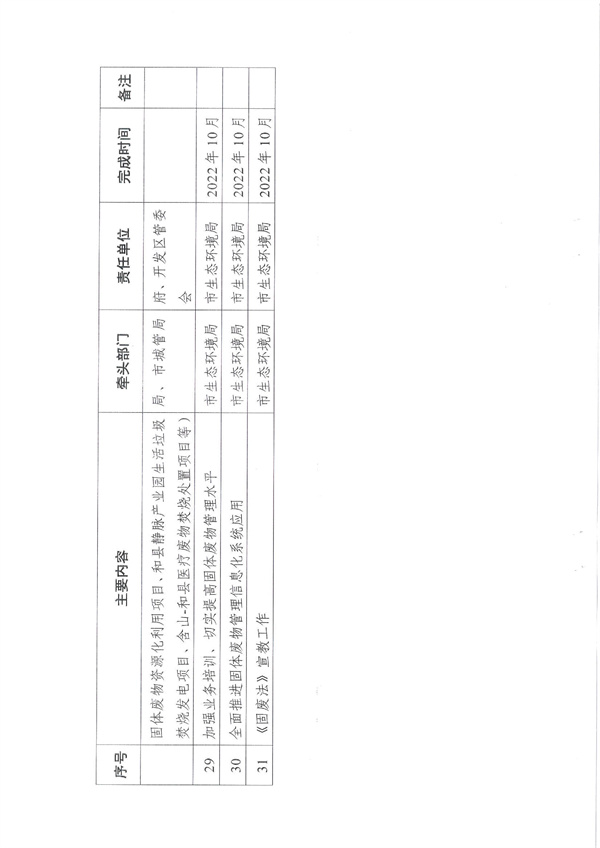 | 序号 | 主要内容 | 牵头部门 | 责任单位 | 完成时间 | 备注 |
|---|---|---|---|---|---|
| | 固体废物资源化利用项目、和县静脉产业园生活垃圾焚烧发电项目、含山-和县医疗废物焚烧处置项目等） | 局、市城管局 | 府、开发区管委会 | | |
| 29 | 加强业务培训，切实提高固体废物管理水平 | 市生态环境局 | 市生态环境局 | 2022年10月 | |
| 30 | 全面推进固体废物管理信息化系统应用 | 市生态环境局 | 市生态环境局 | 2022年10月 | |
| 31 | 《固废法》宣教工作 | 市生态环境局 | 市生态环境局 | 2022年10月 | |